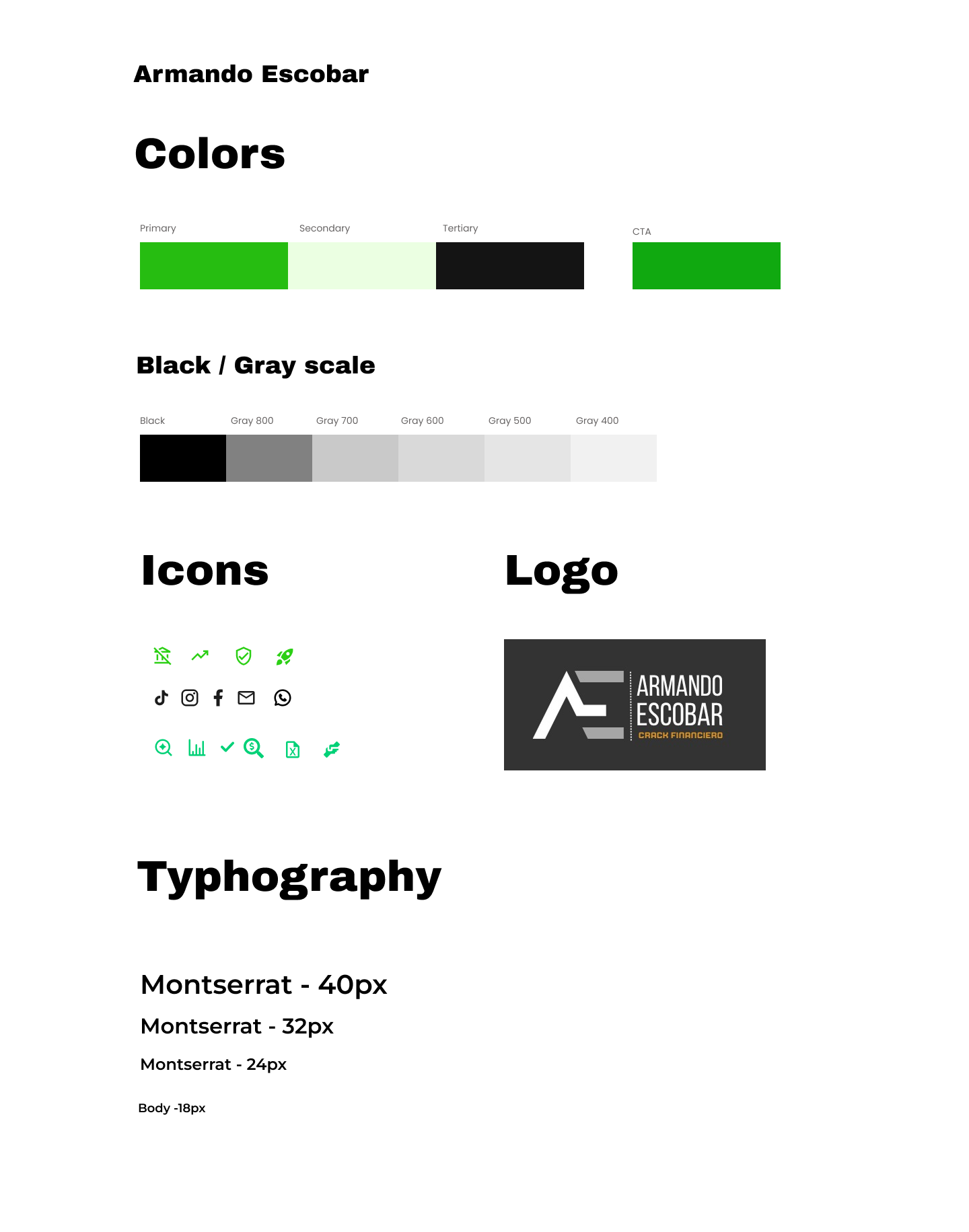 Armando Escobar

Colors

Primary

Secondary

Tertiary

CTA

Black / Gray scale

Black

Gray 800

Gray 700

Gray 600

Gray 500

Gray 400

Icons

Logo

ARMANDO
ESCOBAR
CRACK FINANCIERO

Typhography

Montserrat - 40px

Montserrat - 32px

Montserrat - 24px

Body -18px